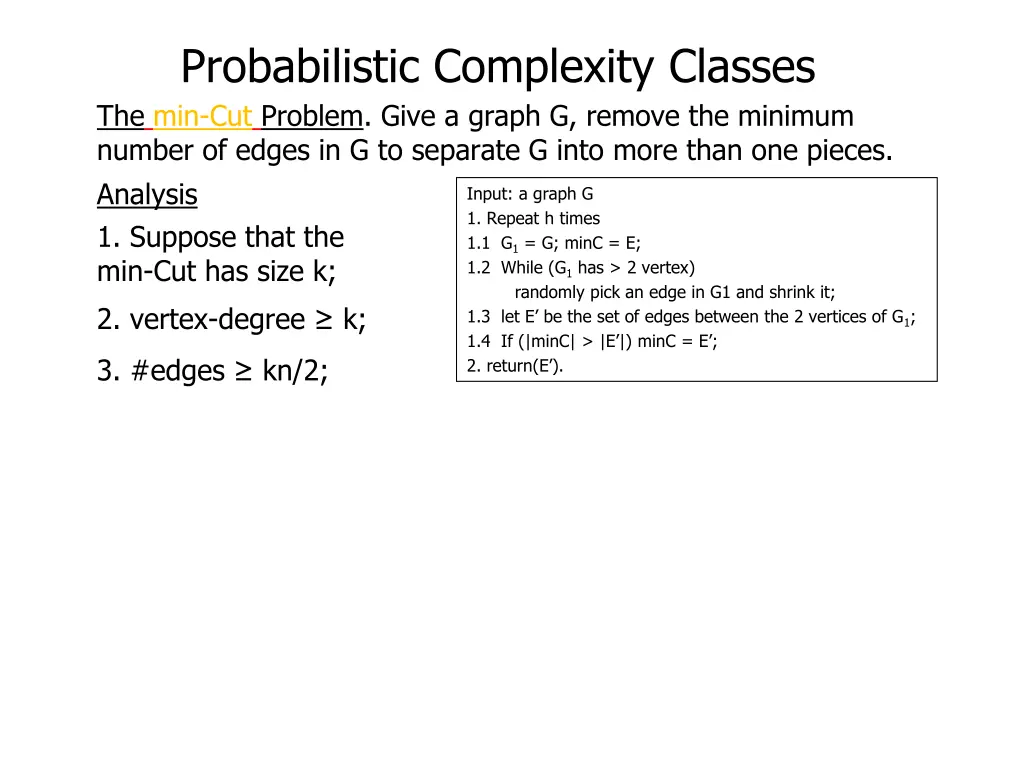 Probabilistic Complexity Classes

The min-Cut Problem. Give a graph G, remove the minimum number of edges in G to separate G into more than one pieces.

Analysis

1. Suppose that the min-Cut has size k;

2. vertex-degree ≥ k;

3. #edges ≥ kn/2;

Input: a graph G
1. Repeat h times
1.1 $G_1$ = G; minC = E;
1.2 While ($G_1$ has > 2 vertex)
randomly pick an edge in G1 and shrink it;
1.3 let E' be the set of edges between the 2 vertices of $G_1$;
1.4 If (|minC| > |E'|) minC = E';
2. return(E').